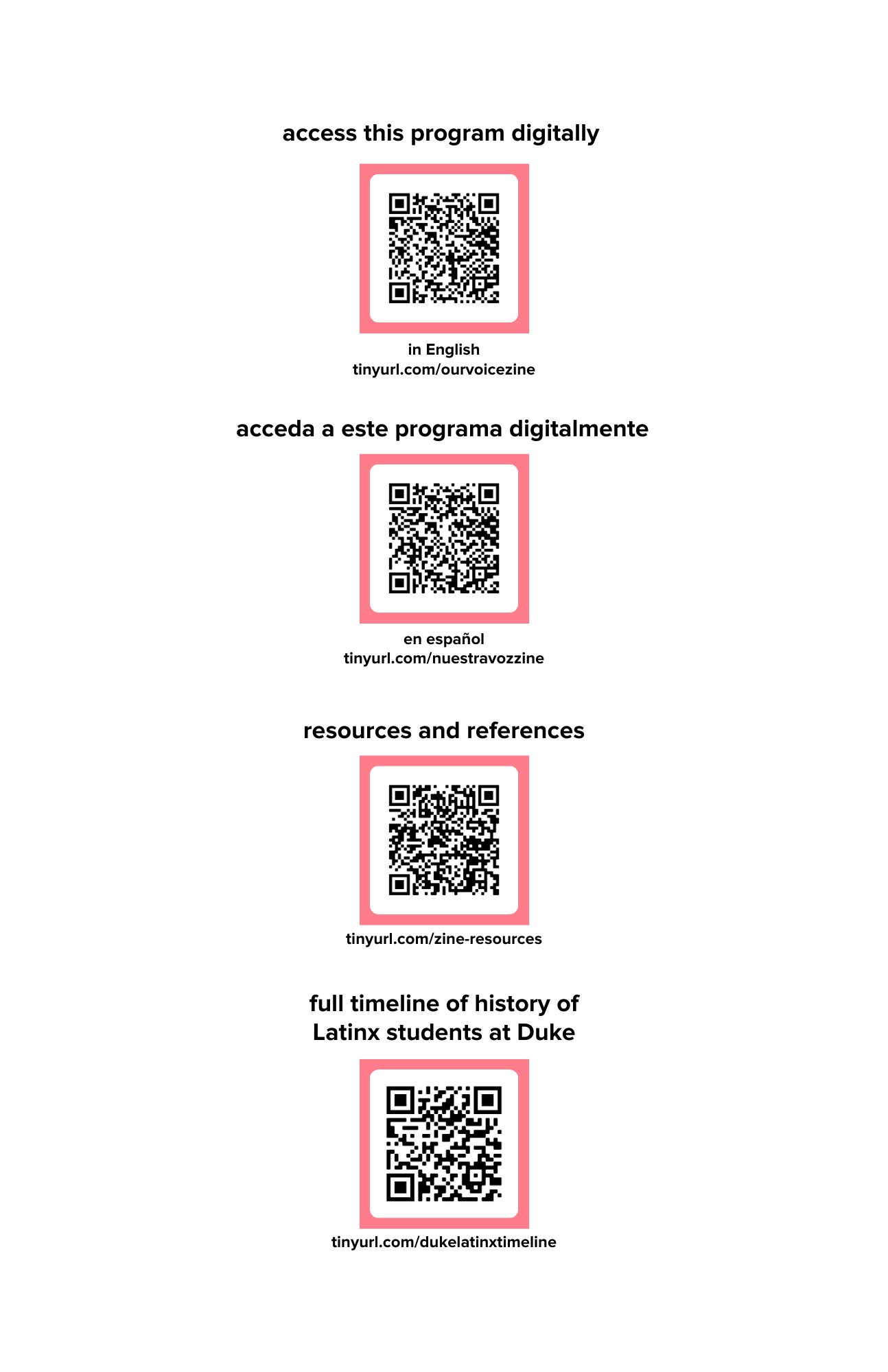 access this program digitally

in English
tinyurl.com/ourvoicezine

acceda a este programa digitalmente

en español
tinyurl.com/nuestravozzine

resources and references

tinyurl.com/zine-resources

full timeline of history of
Latinx students at Duke

tinyurl.com/dukelatinxtimeline